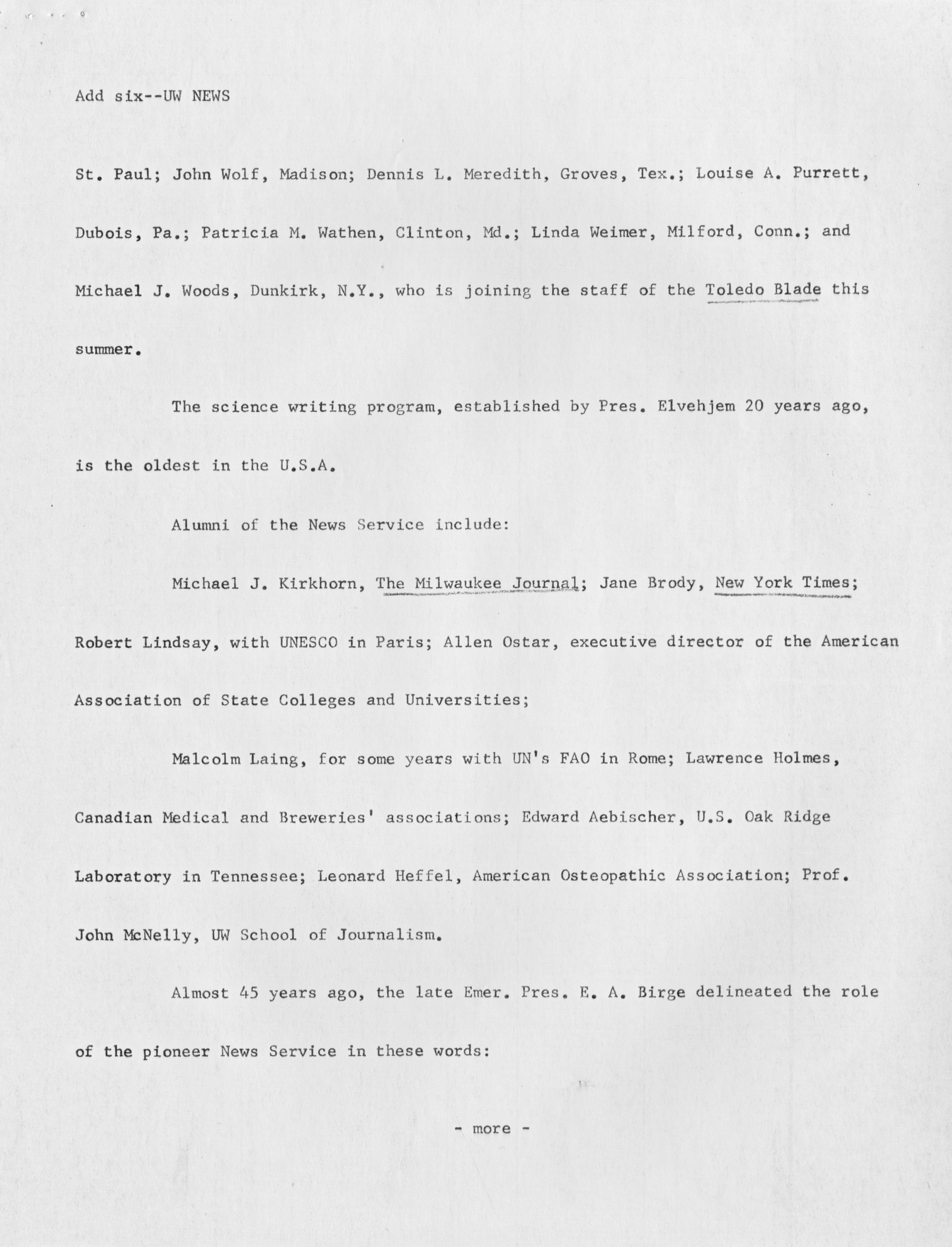 Add six--UW NEWS

St. Paul; John Wolf, Madison; Dennis L. Meredith, Groves, Tex.; Louise A. Purrett, Dubois, Pa.; Patricia M. Wathen, Clinton, Md.; Linda Weimer, Milford, Conn.; and Michael J. Woods, Dunkirk, N.Y., who is joining the staff of the Toledo Blade this summer.

The science writing program, established by Pres. Elvehjem 20 years ago, is the oldest in the U.S.A.

Alumni of the News Service include:

Michael J. Kirkhorn, The Milwaukee Journal; Jane Brody, New York Times; Robert Lindsay, with UNESCO in Paris; Allen Ostar, executive director of the American Association of State Colleges and Universities;

Malcolm Laing, for some years with UN's FAO in Rome; Lawrence Holmes, Canadian Medical and Breweries' associations; Edward Aebischer, U.S. Oak Ridge Laboratory in Tennessee; Leonard Heffel, American Osteopathic Association; Prof. John McNelly, UW School of Journalism.

Almost 45 years ago, the late Emer. Pres. E. A. Birge delineated the role of the pioneer News Service in these words:

- more -